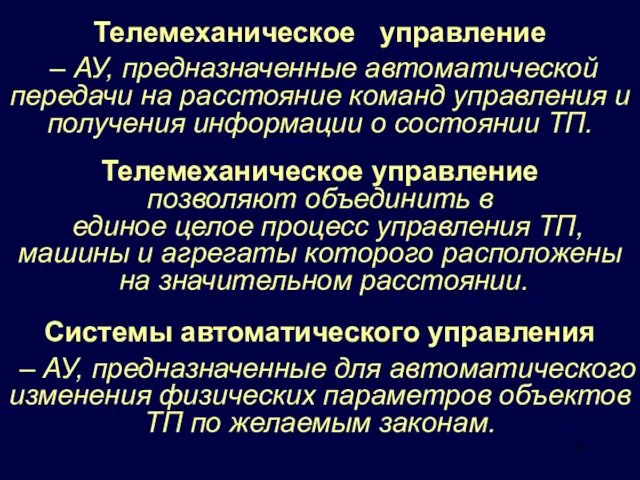 Телемеханическое управление
– АУ, предназначенные автоматической передачи на расстояние команд управления и получения информации о состоянии ТП.

Телемеханическое управление позволяют объединить в единое целое процесс управления ТП, машины и агрегаты которого расположены на значительном расстоянии.

Системы автоматического управления
– АУ, предназначенные для автоматического изменения физических параметров объектов ТП по желаемым законам.